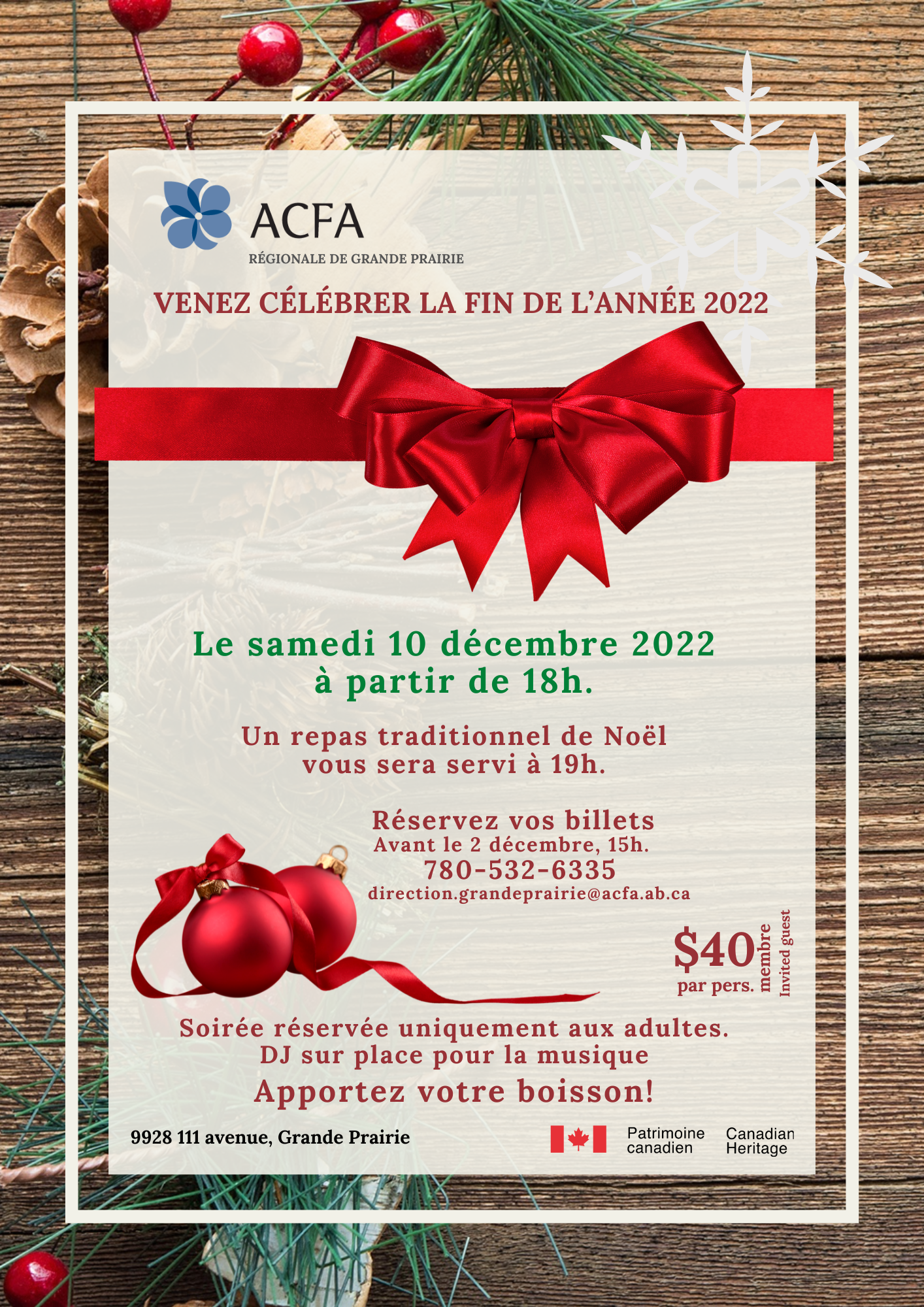 ACFA
RÉGIONALE DE GRANDE PRAIRIE

VENEZ CÉLÉBRER LA FIN DE L'ANNÉE 2022

Le samedi 10 décembre 2022
à partir de 18h.

Un repas traditionnel de Noël
vous sera servi à 19h.

Réservez vos billets
Avant le 2 décembre, 15h.
780-532-6335
direction.grandeprairie@acfa.ab.ca

$40
par pers.
membre
Invited guest

Soirée réservée uniquement aux adultes.
DJ sur place pour la musique
Apportez votre boisson!

9928 111 avenue, Grande Prairie

Patrimoine canadien
Canadian Heritage